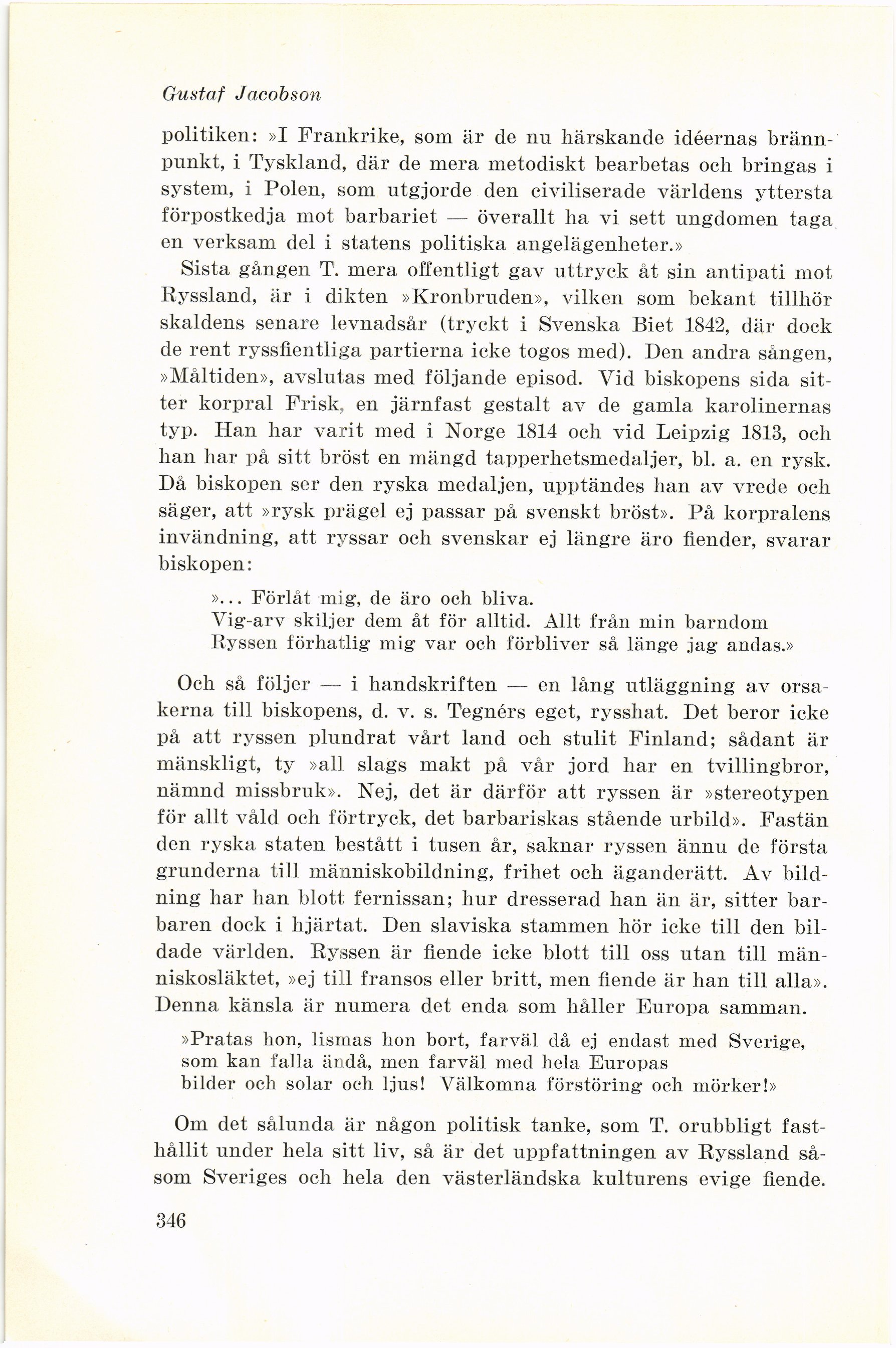 Gustaf Jacobson

politiken: »I Frankrike, som är de nu härskande idéernas brännpunkt, i Tyskland, där de mera metodiskt bearbetas och bringas i system, i Polen, som utgjorde den civiliserade världens yttersta förpostkedja mot barbariet — överallt ha vi sett ungdomen taga en verksam del i statens politiska angelägenheter.»

Sista gången T. mera offentligt gav uttryck åt sin antipati mot Ryssland, är i dikten »Kronbruden», vilken som bekant tillhör skaldens senare levnadsår (tryckt i Svenska Biet 1842, där dock de rent ryssfientliga partierna icke togos med). Den andra sången, »Måltiden», avslutas med följande episod. Vid biskopens sida sitter korpral Frisk, en järnfast gestalt av de gamla karolinernas typ. Han har varit med i Norge 1814 och vid Leipzig 1813, och han har på sitt bröst en mängd tapperhetsmedaljer, bl. a. en rysk. Då biskopen ser den ryska medaljen, upptändes han av vrede och säger, att »rysk prägel ej passar på svenskt bröst». På korpralens invändning, att ryssar och svenskar ej längre äro fiender, svarar biskopen:

»... Förlåt mig, de äro och bliva.
Vig-arv skiljer dem åt för alltid. Allt från min barndom
Ryssen förhatlig mig var och förbliver så länge jag andas.»

Och så följer — i handskriften — en lång utläggning av orsakerna till biskopens, d. v. s. Tegnérs eget, rysshat. Det beror icke på att ryssen plundrat vårt land och stulit Finland; sådant är mänskligt, ty »all slags makt på vår jord har en tvillingbror, nämnd missbruk». Nej, det är därför att ryssen är »stereotypen för allt våld och förtryck, det barbariskas stående urbild». Fastän den ryska staten bestått i tusen år, saknar ryssen ännu de första grunderna till människobildning, frihet och äganderätt. Av bildning har han blott fernissan; hur dresserad han än är, sitter barbaren dock i hjärtat. Den slaviska stammen hör icke till den bildade världen. Ryssen är fiende icke blott till oss utan till människosläktet, »ej till fransos eller britt, men fiende är han till alla». Denna känsla är numera det enda som håller Europa samman.

»Pratas hon, lismas hon bort, farväl då ej endast med Sverige,
som kan falla ändå, men farväl med hela Europas
bilder och solar och ljus! Välkomna förstöring och mörker!»

Om det sålunda är någon politisk tanke, som T. orubbligt fasthållit under hela sitt liv, så är det uppfattningen av Ryssland såsom Sveriges och hela den västerländska kulturens evige fiende.

346